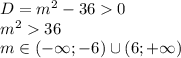 $D = m^2 - 36 > 0$
$m^2 > 36$
$m \in (-\infty; -6) \cup (6; +\infty)$